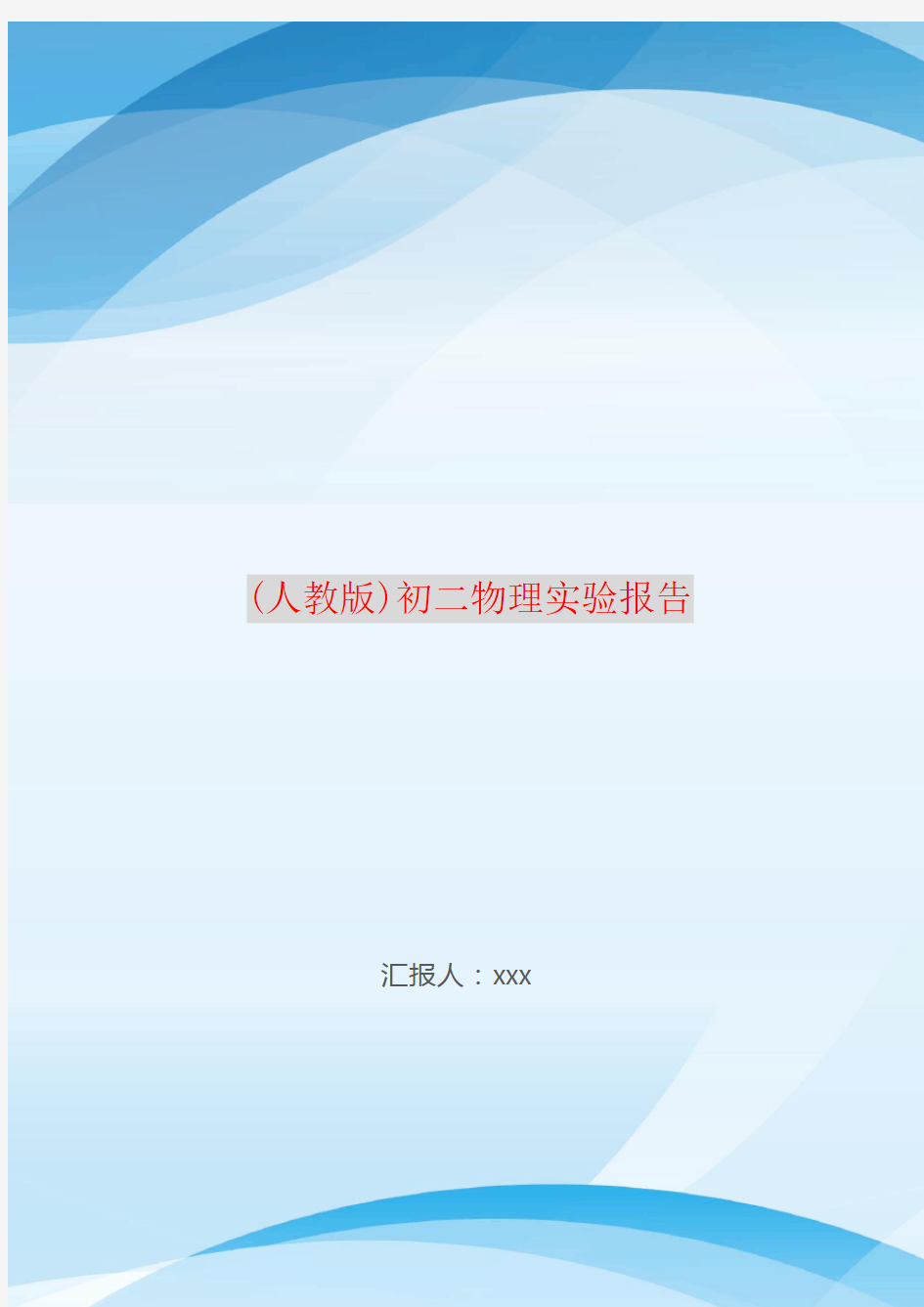 (人教版)初二物理实验报告

汇报人：xxx